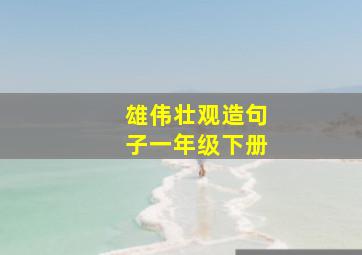 雄伟壮观造句子一年级下册